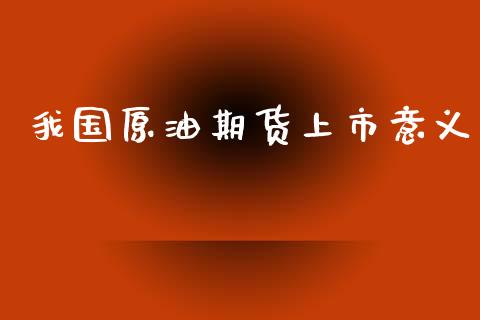 我国原油期货上市意义